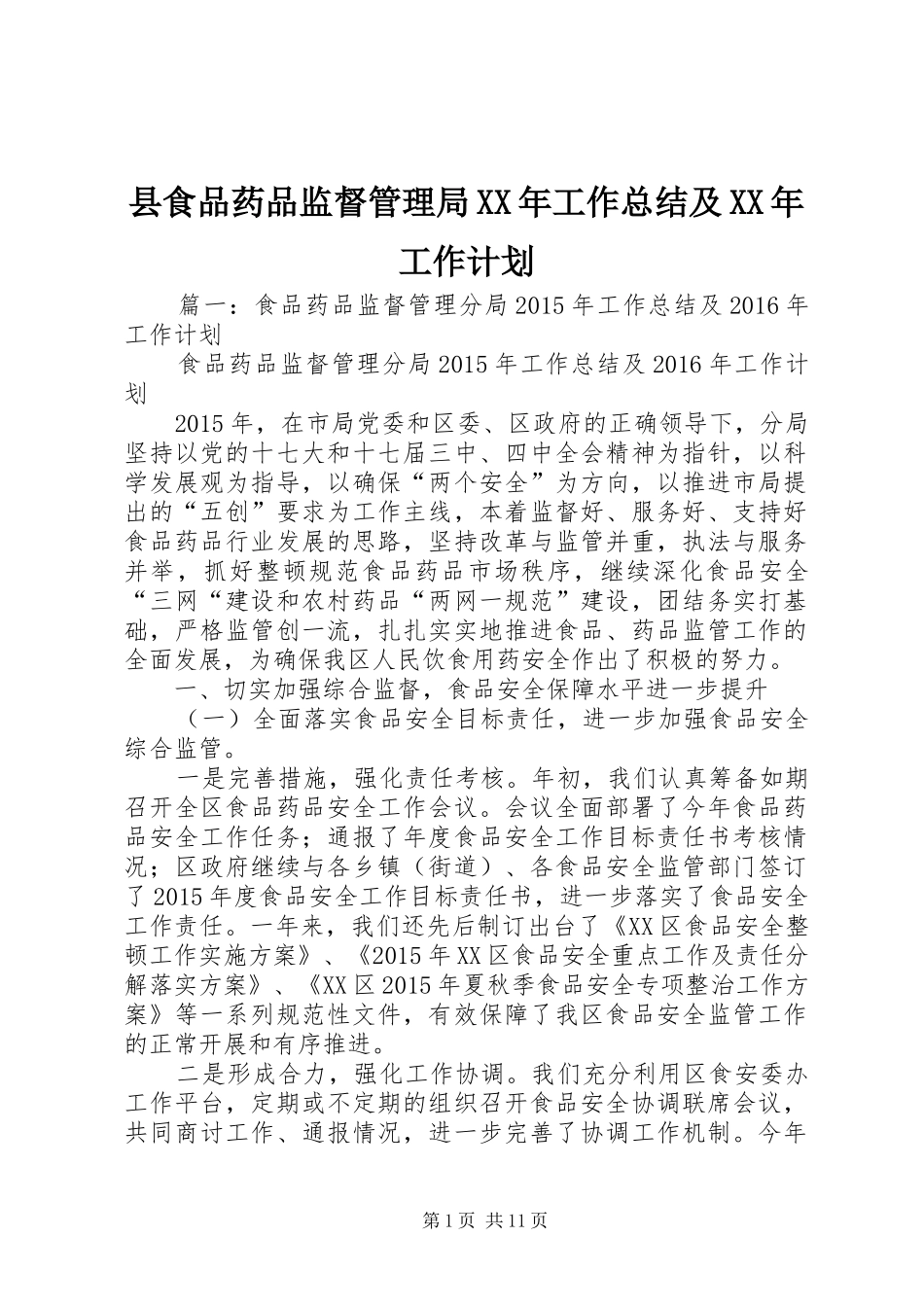 县食品药品监督管理局XX年工作总结及XX年工作计划

篇一：食品药品监督管理分局2015年工作总结及2016年工作计划

食品药品监督管理分局2015年工作总结及2016年工作计划

2015年，在市局党委和区委、区政府的正确领导下，分局坚持以党的十七大和十七届三中、四中全会精神为指针，以科学发展观为指导，以确保“两个安全”为方向，以推进市局提出的“五创”要求为工作主线，本着监督好、服务好、支持好食品药品行业发展的思路，坚持改革与监管并重，执法与服务并举，抓好整顿规范食品药品市场秩序，继续深化食品安全“三网“建设和农村药品“两网一规范”建设，团结务实打基础，严格监管创一流，扎扎实实地推进食品、药品监管工作的全面发展，为确保我区人民饮食用药安全作出了积极的努力。

一、切实加强综合监督，食品安全保障水平进一步提升

（一）全面落实食品安全目标责任，进一步加强食品安全综合监管。

一是完善措施，强化责任考核。年初，我们认真筹备如期召开全区食品药品安全工作会议。会议全面部署了今年食品药品安全工作任务；通报了年度食品安全工作目标责任书考核情况；区政府继续与各乡镇（街道）、各食品安全监管部门签订了2015年度食品安全工作目标责任书，进一步落实了食品安全工作责任。一年来，我们还先后制订出台了《XX区食品安全整顿工作实施方案》、《2015年XX区食品安全重点工作及责任分解落实方案》、《XX区2015年夏秋季食品安全专项整治工作方案》等一系列规范性文件，有效保障了我区食品安全监管工作的正常开展和有序推进。

二是形成合力，强化工作协调。我们充分利用区食安委办工作平台，定期或不定期的组织召开食品安全协调联席会议，共同商讨工作、通报情况，进一步完善了协调工作机制。今年

第1页 共11页